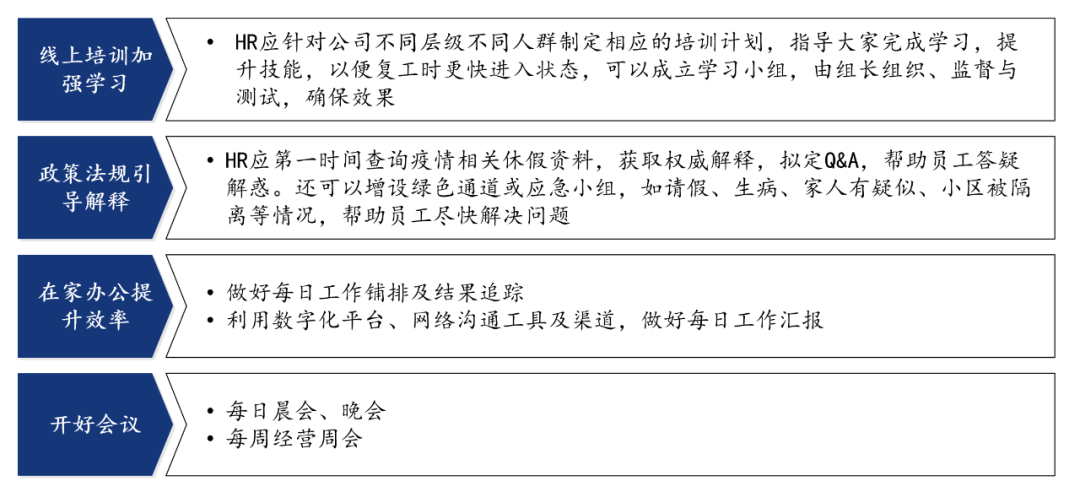 线上培训加强学习

• HR应针对公司不同层级不同人群制定相应的培训计划，指导大家完成学习，提升技能，以便复工时更快进入状态，可以成立学习小组，由组长组织、监督与测试，确保效果

政策法规引导解释

• HR应第一时间查询疫情相关休假资料，获取权威解释，拟定Q&A，帮助员工答疑解惑。还可以增设绿色通道或应急小组，如请假、生病、家人有疑似、小区被隔离等情况，帮助员工尽快解决问题

在家办公提升效率

• 做好每日工作铺排及结果追踪
• 利用数字化平台、网络沟通工具及渠道，做好每日工作汇报

开好会议

• 每日晨会、晚会
• 每周经营周会